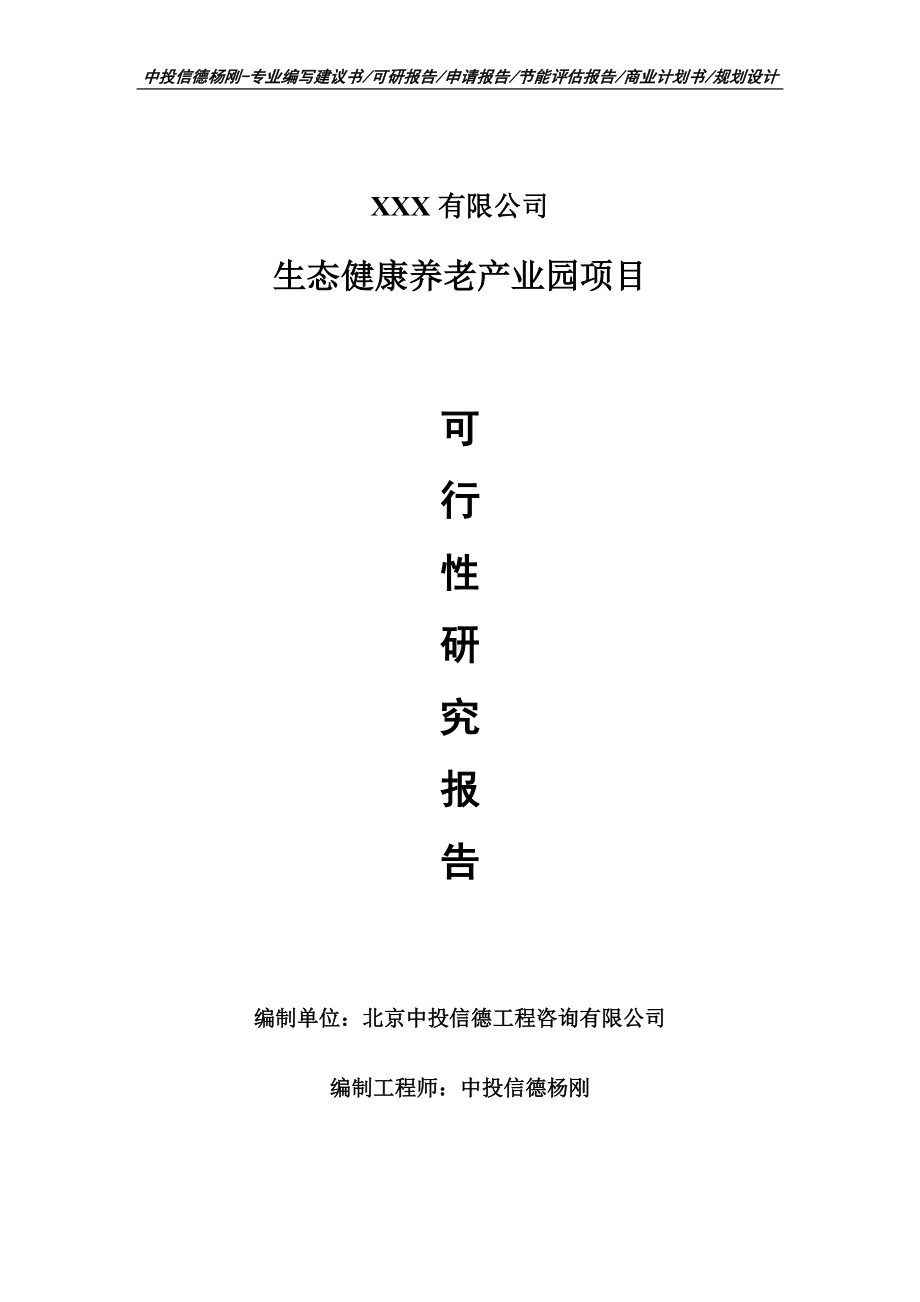 中投信德杨刚-专业编写建议书/可研报告/申请报告/节能评估报告/商业计划书/规划设计

XXX 有限公司

生态健康养老产业园项目

可

行

性

研

究

报

告

编制单位：北京中投信德工程咨询有限公司

编制工程师：中投信德杨刚